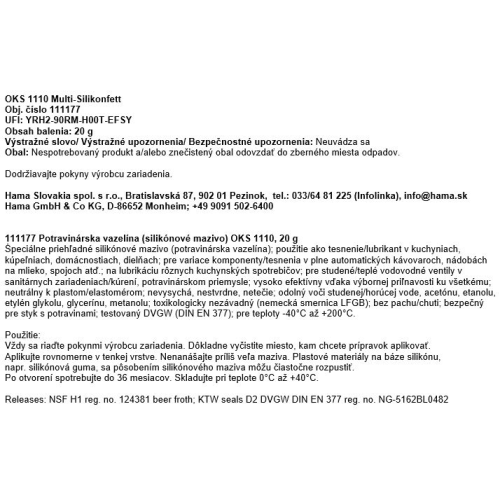 OKS 1110 Multi-Silikonfett
Obj. číslo 111177
UFI: YRH2-90RM-H00T-EFSY
Obsah balenia: 20 g
Výstražné slovo/ Výstražné upozornenia/ Bezpečnostné upozornenia: Neuvádza sa
Obal: Nespotrebovaný produkt a/alebo znečistený obal odovzdať do zberného miesta odpadov.

Dodržiavajte pokyny výrobcu zariadenia.

Hama Slovakia spol. s r.o., Bratislavská 87, 902 01 Pezinok, tel.: 033/64 81 225 (Infolinka), info@hama.sk
Hama GmbH & Co KG, D-86652 Monheim; +49 9091 502-6400

111177 Potravinárska vazelína (silikónové mazivo) OKS 1110, 20 g
Špeciálne priehľadné silikónové mazivo (potravinárska vazelína); použitie ako tesnenie/lubrikant v kuchyniach, kúpeľniach, domácnostiach, dielňach; pre variace komponenty/tesnenia v plne automatických kávovaroch, nádobách na mlieko, spojoch atď.; na lubrikáciu rôznych kuchynských spotrebičov; pre studené/teplé vodovodné ventily v sanitárnych zariadeniach/kúrení, potravinárskom priemysle; vysoko efektívny vďaka výbornej priľnavosti ku všetkému; neutrálny k plastom/elastomérom; nevysychá, nestvrdne, netečie; odolný voči studenej/horúcej vode, acetónu, etanolu, etylén glykolu, glycerínu, metanolu; toxikologicky nezávadný (nemecká smernica LFGB); bez pachu/chuti; bezpečný pre styk s potravinami; testovaný DVGW (DIN EN 377); pre teploty -40°C až +200°C.

Použitie:
Vždy sa riaďte pokynmi výrobcu zariadenia. Dôkladne vyčistite miesto, kam chcete prípravok aplikovať.
Aplikujte rovnomerne v tenkej vrstve. Nenanášajte príliš veľa maziva. Plastové materiály na báze silikónu, napr. silikónová guma, sa pôsobením silikónového maziva môžu čiastočne rozpustiť.
Po otvorení spotrebujte do 36 mesiacov. Skladujte pri teplote 0°C až +40°C.

Releases: NSF H1 reg. no. 124381 beer froth; KTW seals D2 DVGW DIN EN 377 reg. no. NG-5162BL0482